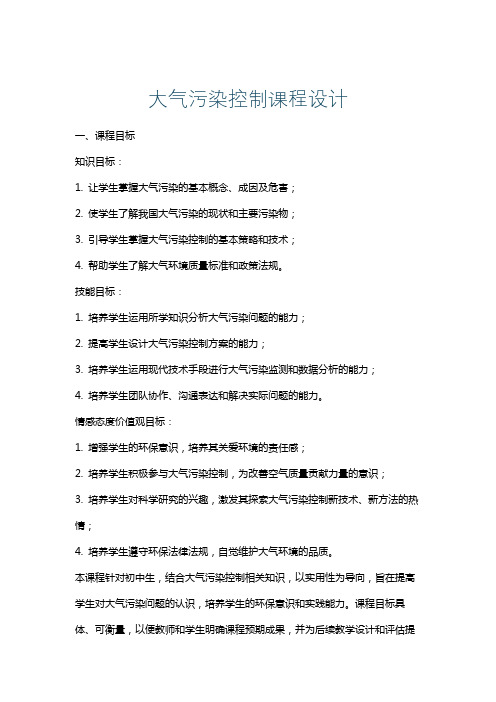 大气污染控制课程设计

一、课程目标

知识目标：

1. 让学生掌握大气污染的基本概念、成因及危害；

2. 使学生了解我国大气污染的现状和主要污染物；

3. 引导学生掌握大气污染控制的基本策略和技术；

4. 帮助学生了解大气环境质量标准和政策法规。

技能目标：

1. 培养学生运用所学知识分析大气污染问题的能力；

2. 提高学生设计大气污染控制方案的能力；

3. 培养学生运用现代技术手段进行大气污染监测和数据分析的能力；

4. 培养学生团队协作、沟通表达和解决实际问题的能力。

情感态度价值观目标：

1. 增强学生的环保意识，培养其关爱环境的责任感；

2. 培养学生积极参与大气污染控制，为改善空气质量贡献力量的意识；

3. 培养学生对科学研究的兴趣，激发其探索大气污染控制新技术、新方法的热情；

4. 培养学生遵守环保法律法规，自觉维护大气环境的品质。

本课程针对初中生，结合大气污染控制相关知识，以实用性为导向，旨在提高学生对大气污染问题的认识，培养学生的环保意识和实践能力。课程目标具体、可衡量，以使教师和学生明确课程预期成果，并为后续教学设计和评估提